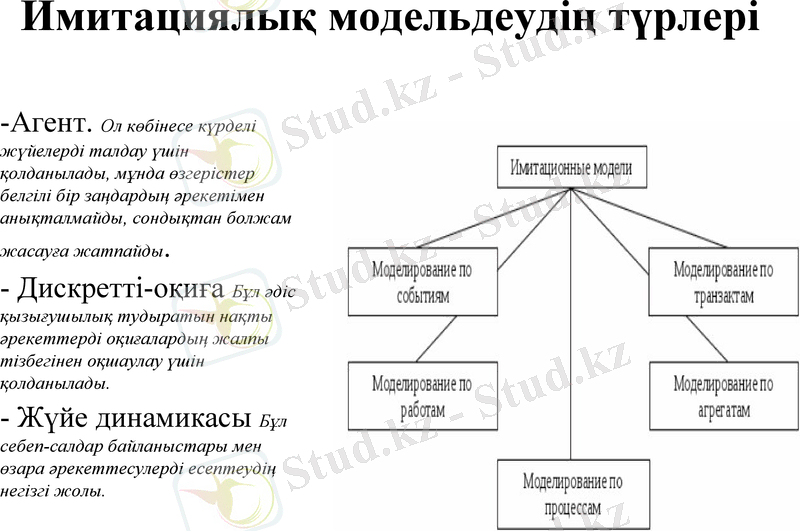 Имитациялық модельдеудің түрлері

-Агент. Ол көбінесе күрделі жүйелерді талдау үшін қолданылады, мұнда өзгерістер белгілі бір заңдардың әрекетімен анықталмайды, сондықтан болжам жасауға жатпайды.

- Дискретті-оқиға Бұл әдіс қызығушылық тудыратын нақты әрекеттерді оқиғалардың жалпы тізбегінен оқшаулау үшін қолданылады.

- Жүйе динамикасы Бұл себеп-салдар байланыстары мен өзара әрекеттесулерді есептеудің негізгі жолы.

Имитационные модели

Моделирование по событиям

Моделирование по транзактам

Моделирование по работам

Моделирование по агрегатам

Моделирование по процессам

Stud.kz - Stud.kz
Stud.kz - Stud.kz
Stud.kz - Stud.kz
Stud.kz